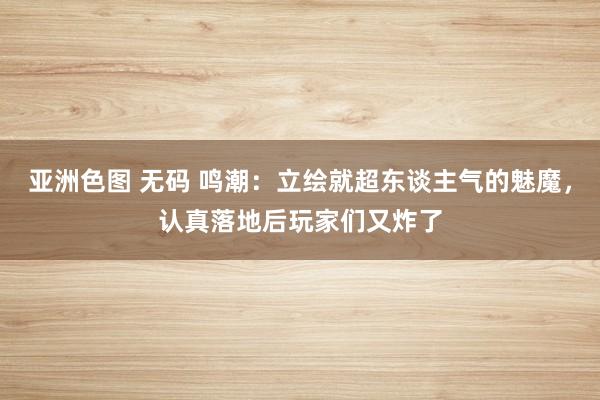 亚洲色图 无码 鸣潮：立绘就超东谈主气的魅魔，认真落地后玩家们又炸了